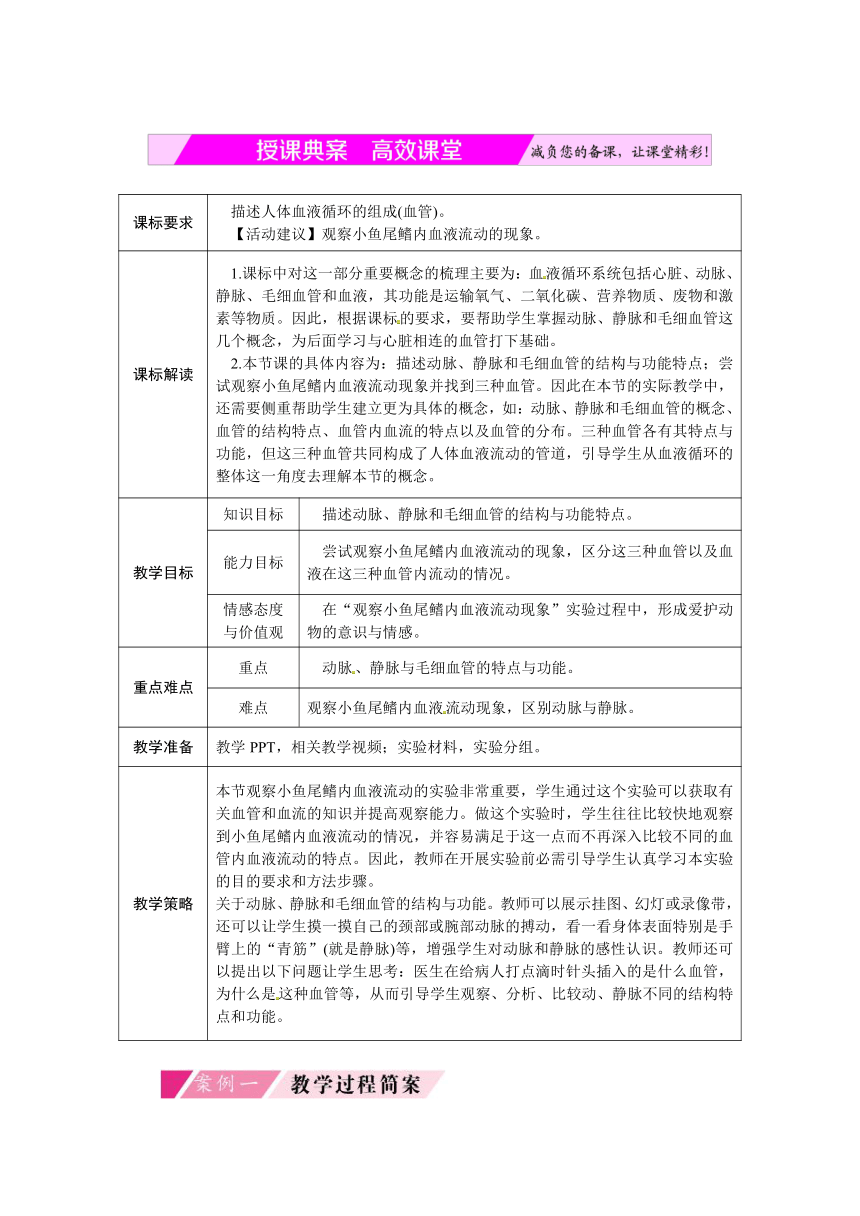 授课典案　高效课堂　减负您的备课，让课堂精彩！

| 课标要求 | 描述人体血液循环的组成(血管)。<br>【活动建议】观察小鱼尾鳍内血液流动的现象。 | |
|---|---|---|
| 课标解读 | 1.课标中对这一部分重要概念的梳理主要为：血液循环系统包括心脏、动脉、静脉、毛细血管和血液，其功能是运输氧气、二氧化碳、营养物质、废物和激素等物质。因此，根据课标的要求，要帮助学生掌握动脉、静脉和毛细血管这几个概念，为后面学习与心脏相连的血管打下基础。<br>2.本节课的具体内容为：描述动脉、静脉和毛细血管的结构与功能特点；尝试观察小鱼尾鳍内血液流动现象并找到三种血管。因此在本节的实际教学中，还需要侧重帮助学生建立更为具体的概念，如：动脉、静脉和毛细血管的概念、血管的结构特点、血管内血流的特点以及血管的分布。三种血管各有其特点与功能，但这三种血管共同构成了人体血液流动的管道，引导学生从血液循环的整体这一角度去理解本节的概念。 | |
| 教学目标 | 知识目标 | 描述动脉、静脉和毛细血管的结构与功能特点。 |
| | 能力目标 | 尝试观察小鱼尾鳍内血液流动的现象，区分这三种血管以及血液在这三种血管内流动的情况。 |
| | 情感态度与价值观 | 在“观察小鱼尾鳍内血液流动现象”实验过程中，形成爱护动物的意识与情感。 |
| 重点难点 | 重点 | 动脉、静脉与毛细血管的特点与功能。 |
| | 难点 | 观察小鱼尾鳍内血液流动现象，区别动脉与静脉。 |
| 教学准备 | 教学 PPT，相关教学视频；实验材料，实验分组。 | |
| 教学策略 | 本节观察小鱼尾鳍内血液流动的实验非常重要，学生通过这个实验可以获取有关血管和血流的知识并提高观察能力。做这个实验时，学生往往比较快地观察到小鱼尾鳍内血液流动的情况，并容易满足于这一点而不再深入比较不同的血管内血液流动的特点。因此，教师在开展实验前必需引导学生认真学习本实验的目的要求和方法步骤。<br>关于动脉、静脉和毛细血管的结构与功能。教师可以展示挂图、幻灯或录像带，还可以让学生摸一摸自己的颈部或腕部动脉的搏动，看一看身体表面特别是手臂上的“青筋”(就是静脉)等，增强学生对动脉和静脉的感性认识。教师还可以提出以下问题让学生思考：医生在给病人打点滴时针头插入的是什么血管，为什么是这种血管等，从而引导学生观察、分析、比较动、静脉不同的结构特点和功能。 | |

案例一　教学过程简案